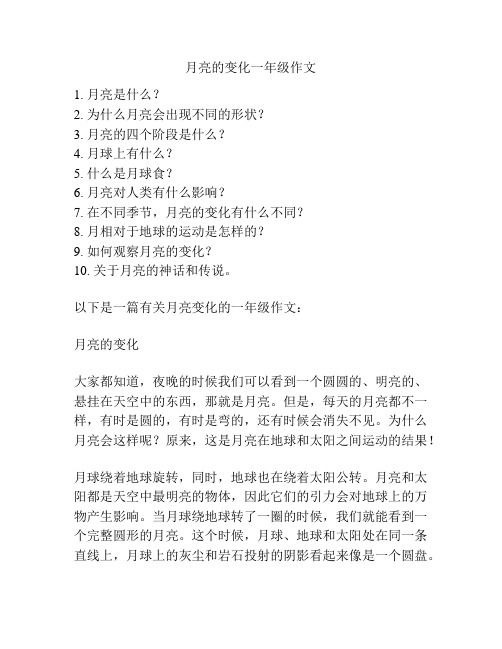 月亮的变化一年级作文

1. 月亮是什么？
2. 为什么月亮会出现不同的形状？
3. 月亮的四个阶段是什么？
4. 月球上有什么？
5. 什么是月球食？
6. 月亮对人类有什么影响？
7. 在不同季节，月亮的变化有什么不同？
8. 月相对于地球的运动是怎样的？
9. 如何观察月亮的变化？
10. 关于月亮的神话和传说。

以下是一篇有关月亮变化的一年级作文：

月亮的变化

大家都知道，夜晚的时候我们可以看到一个圆圆的、明亮的、悬挂在天空中的东西，那就是月亮。但是，每天的月亮都不一样，有时是圆的，有时是弯的，还有时候会消失不见。为什么月亮会这样呢？原来，这是月亮在地球和太阳之间运动的结果！

月球绕着地球旋转，同时，地球也在绕着太阳公转。月亮和太阳都是天空中最明亮的物体，因此它们的引力会对地球上的万物产生影响。当月球绕地球转了一圈的时候，我们就能看到一个完整圆形的月亮。这个时候，月球、地球和太阳处在同一条直线上，月球上的灰尘和岩石投射的阴影看起来像是一个圆盘。